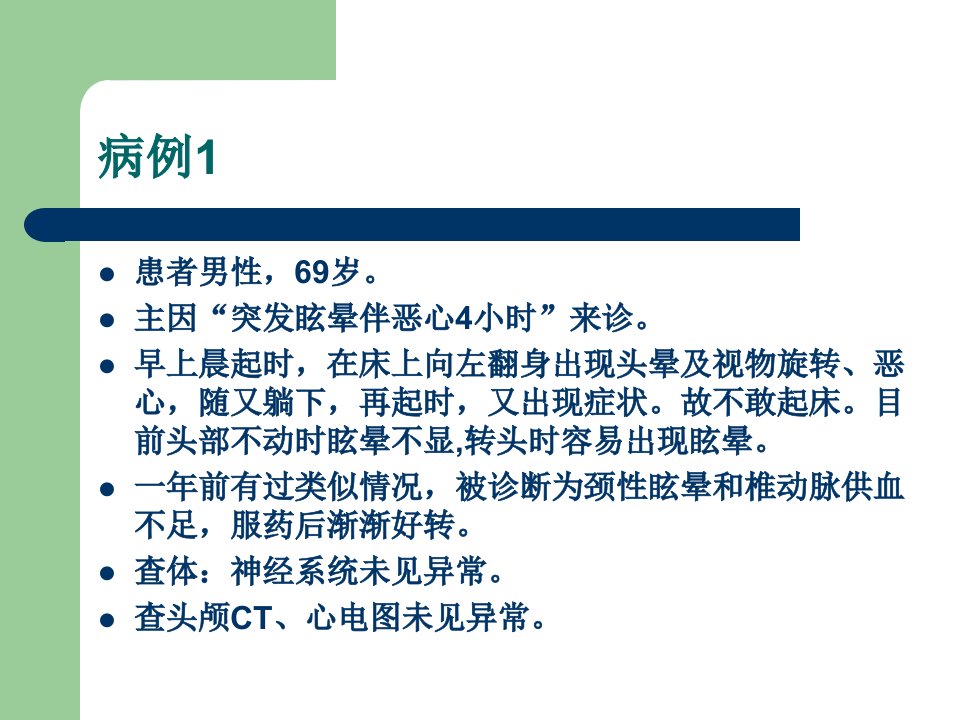 病例1

• 患者男性，69岁。
• 主因“突发眩晕伴恶心4小时”来诊。
• 早上晨起时，在床上向左翻身出现头晕及视物旋转、恶心，随又躺下，再起时，又出现症状。故不敢起床。目前头部不动时眩晕不显,转头时容易出现眩晕。
• 一年前有过类似情况，被诊断为颈性眩晕和椎动脉供血不足，服药后渐渐好转。
• 查体：神经系统未见异常。
• 查头颅CT、心电图未见异常。